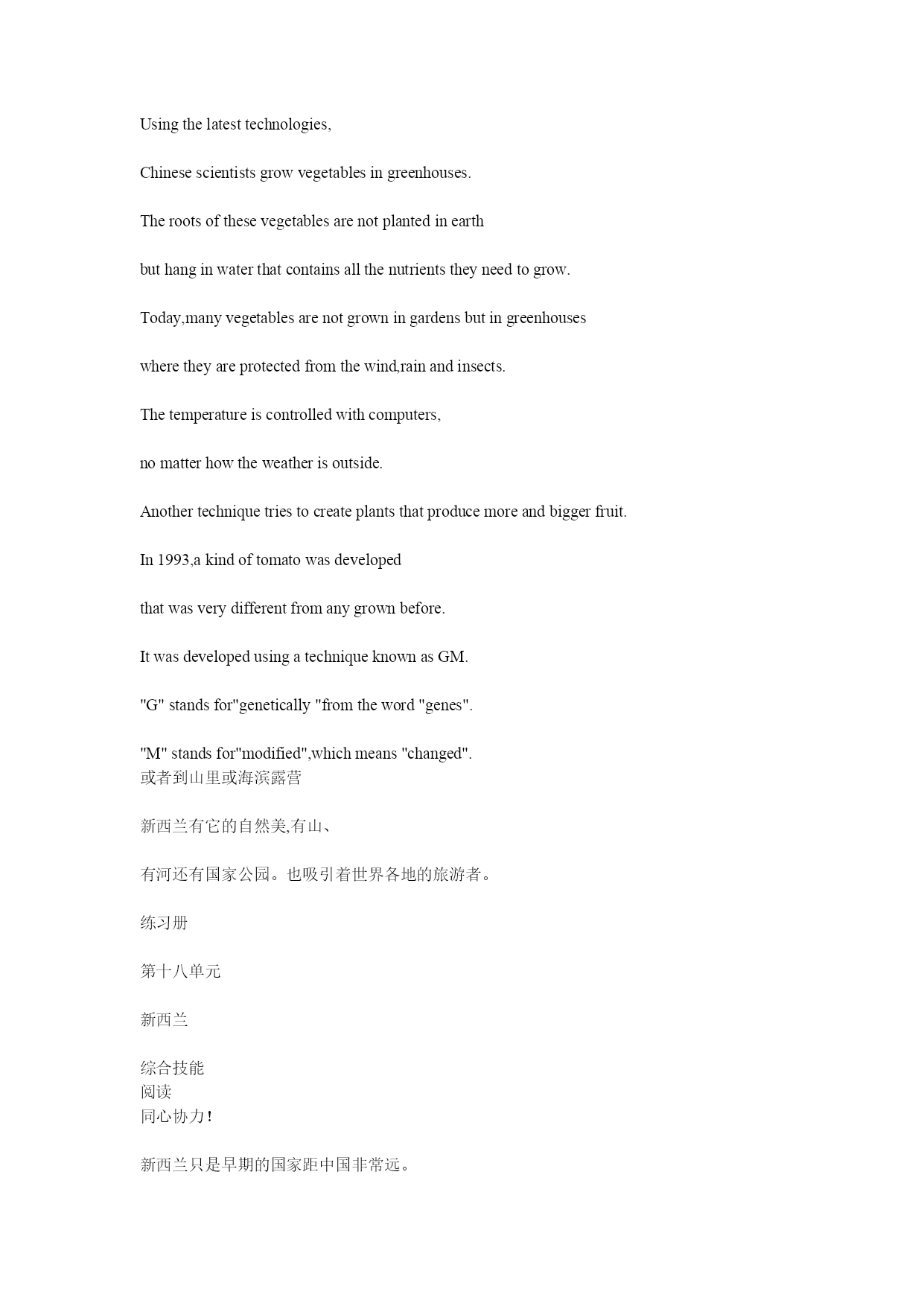 Using the latest technologies,

Chinese scientists grow vegetables in greenhouses.

The roots of these vegetables are not planted in earth

but hang in water that contains all the nutrients they need to grow.

Today,many vegetables are not grown in gardens but in greenhouses

where they are protected from the wind,rain and insects.

The temperature is controlled with computers,

no matter how the weather is outside.

Another technique tries to create plants that produce more and bigger fruit.

In 1993,a kind of tomato was developed

that was very different from any grown before.

It was developed using a technique known as GM.

"G" stands for"genetically "from the word "genes".

"M" stands for"modified",which means "changed".
或者到山里或海滨露营

新西兰有它的自然美,有山、

有河还有国家公园。也吸引着世界各地的旅游者。

练习册

第十八单元

新西兰

综合技能
阅读
同心协力!

新西兰只是早期的国家距中国非常远。